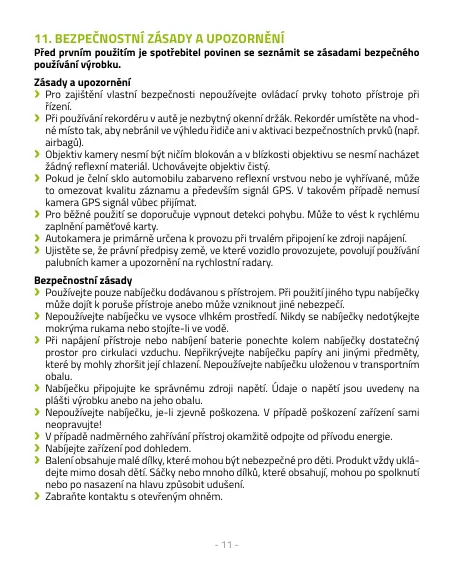 11. BEZPEČNOSTNÍ ZÁSADY A UPOZORNĚNÍ
Před prvním použitím je spotřebitel povinen se seznámit se zásadami bezpečného používání výrobku.

Zásady a upozornění
› Pro zajištění vlastní bezpečnosti nepoužívejte ovládací prvky tohoto přístroje při řízení.
› Při používání rekordéru v autě je nezbytný okenní držák. Rekordér umístěte na vhodné místo tak, aby nebránil ve výhledu řidiče ani v aktivaci bezpečnostních prvků (např. airbagů).
› Objektiv kamery nesmí být ničím blokován a v blízkosti objektivu se nesmí nacházet žádný reflexní materiál. Uchovávejte objektiv čistý.
› Pokud je čelní sklo automobilu zabarveno reflexní vrstvou nebo je vyhřívané, může to omezovat kvalitu záznamu a především signál GPS. V takovém případě nemusí kamera GPS signál vůbec přijímat.
› Pro běžné použití se doporučuje vypnout detekci pohybu. Může to vést k rychlému zaplnění paměťové karty.
› Autokamera je primárně určena k provozu při trvalém připojení ke zdroji napájení.
› Ujistěte se, že právní předpisy země, ve které vozidlo provozujete, povolují používání palubních kamer a upozornění na rychlostní radary.

Bezpečnostní zásady
› Používejte pouze nabíječku dodávanou s přístrojem. Při použití jiného typu nabíječky může dojít k poruše přístroje anebo může vzniknout jiné nebezpečí.
› Nepoužívejte nabíječku ve vysoce vlhkém prostředí. Nikdy se nabíječky nedotýkejte mokrýma rukama nebo stojíte-li ve vodě.
› Při napájení přístroje nebo nabíjení baterie ponechte kolem nabíječky dostatečný prostor pro cirkulaci vzduchu. Nepřikrývejte nabíječku papíry ani jinými předměty, které by mohly zhoršit její chlazení. Nepoužívejte nabíječku uloženou v transportním obalu.
› Nabíječku připojujte ke správnému zdroji napětí. Údaje o napětí jsou uvedeny na plášti výrobku anebo na jeho obalu.
› Nepoužívejte nabíječku, je-li zjevně poškozena. V případě poškození zařízení sami neopravujte!
› V případě nadměrného zahřívání přístroj okamžitě odpojte od přívodu energie.
› Nabíjejte zařízení pod dohledem.
› Balení obsahuje malé dílky, které mohou být nebezpečné pro děti. Produkt vždy ukládejte mimo dosah dětí. Sáčky nebo mnoho dílků, které obsahují, mohou po spolknutí nebo po nasazení na hlavu způsobit udušení.
› Zabraňte kontaktu s otevřeným ohněm.

- 11 -